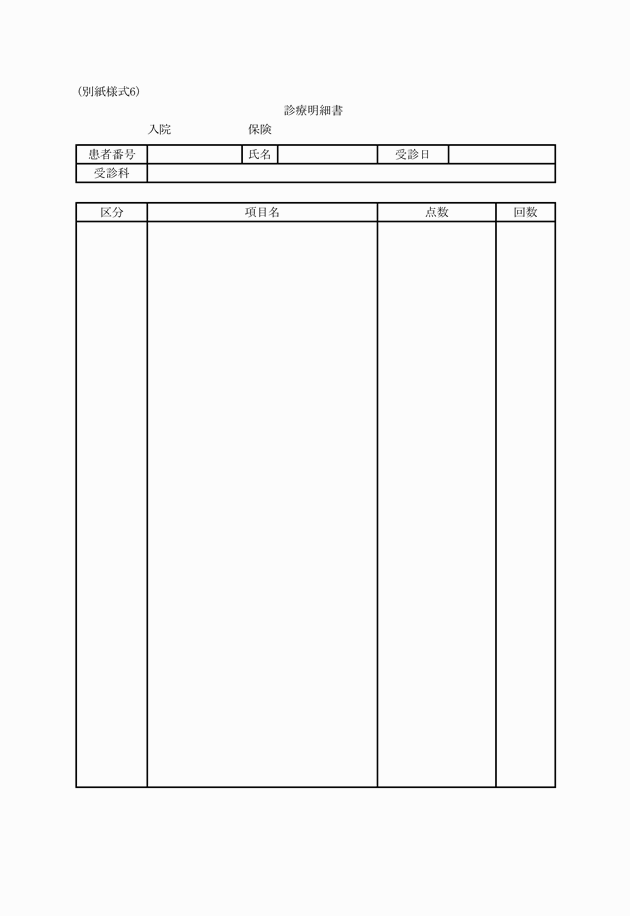 (別紙様式6)

診療明細書

入院　　　保険

| 患者番号 | | 氏名 | | 受診日 | |
|---|---|---|---|---|---|
| 受診科 | | | | | |

| 区分 | 項目名 | 点数 | 回数 |
|---|---|---|---|
| | | | |